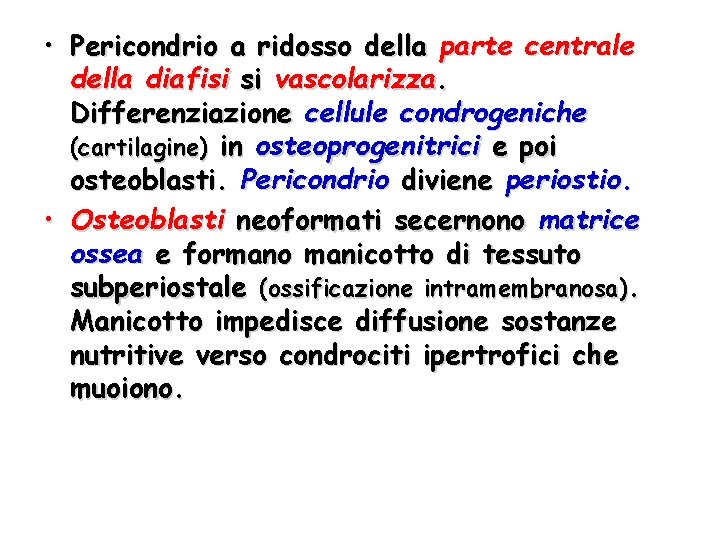 • Pericondrio a ridosso della parte centrale della diafisi si vascolarizza. Differenziazione cellule condrogeniche (cartilagine) in osteoprogenitrici e poi osteoblasti. Pericondrio diviene periostio.

• Osteoblasti neoformati secernono matrice ossea e formano manicotto di tessuto subperiostale (ossificazione intramembranosa). Manicotto impedisce diffusione sostanze nutritive verso condrociti ipertrofici che muoiono.